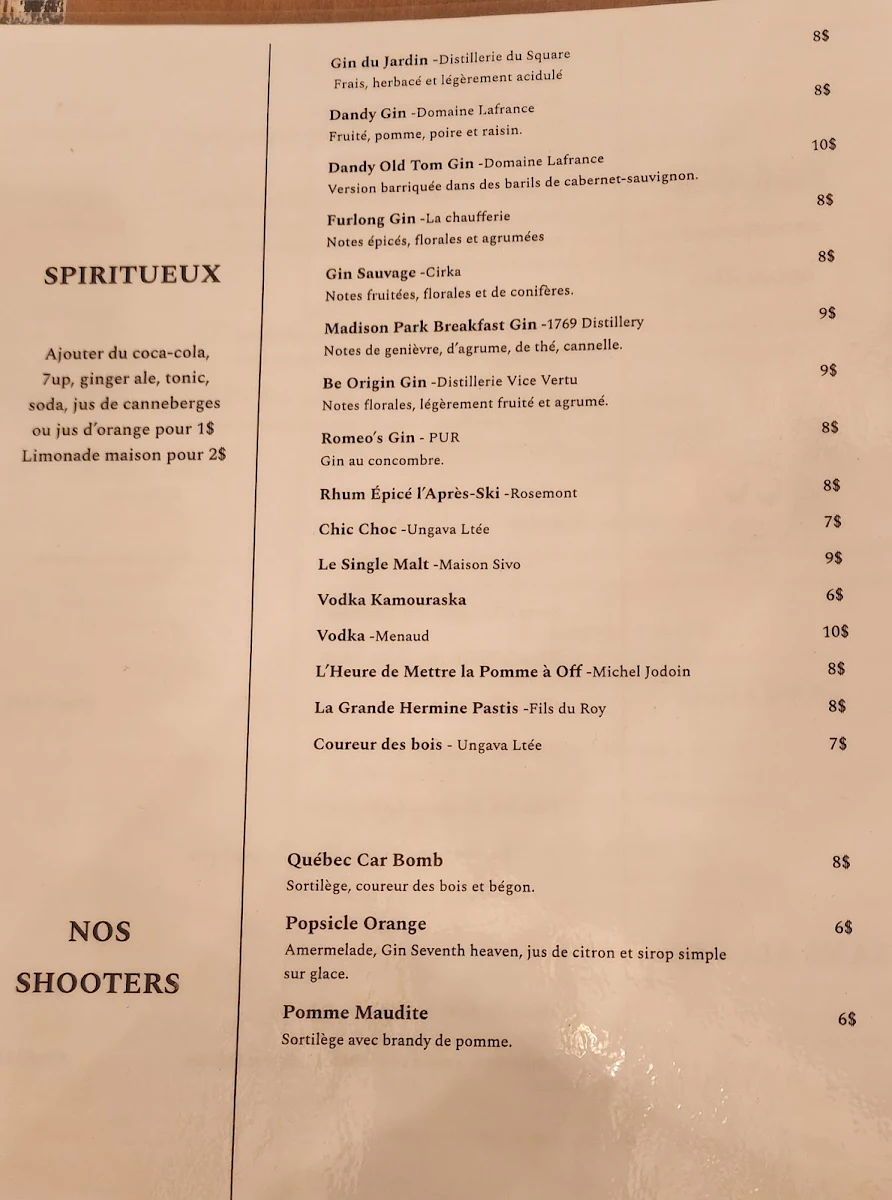 SPIRITUEUX

Ajouter du coca-cola, 7up, ginger ale, tonic, soda, jus de canneberges ou jus d'orange pour 1$
Limonade maison pour 2$

Gin du Jardin -Distillerie du Square 8$
Frais, herbacé et légèrement acidulé

Dandy Gin -Domaine Lafrance 8$
Fruité, pomme, poire et raisin.

Dandy Old Tom Gin -Domaine Lafrance 10$
Version barriquée dans des barils de cabernet-sauvignon.

Furlong Gin -La chaufferie 8$
Notes épicés, florales et agrumées

Gin Sauvage -Cirka 8$
Notes fruitées, florales et de conifères.

Madison Park Breakfast Gin -1769 Distillery 9$
Notes de genièvre, d'agrume, de thé, cannelle.

Be Origin Gin -Distillerie Vice Vertu 9$
Notes florales, légèrement fruité et agrumé.

Romeo's Gin - PUR 8$
Gin au concombre.

Rhum Épicé l'Après-Ski -Rosemont 8$

Chic Choc -Ungava Ltée 7$

Le Single Malt -Maison Sivo 9$

Vodka Kamouraska 6$

Vodka -Menaud 10$

L'Heure de Mettre la Pomme à Off -Michel Jodoin 8$

La Grande Hermine Pastis -Fils du Roy 8$

Coureur des bois - Ungava Ltée 7$

NOS SHOOTERS

Québec Car Bomb 8$
Sortilège, coureur des bois et bégon.

Popsicle Orange 6$
Amermelade, Gin Seventh heaven, jus de citron et sirop simple sur glace.

Pomme Maudite 6$
Sortilège avec brandy de pomme.